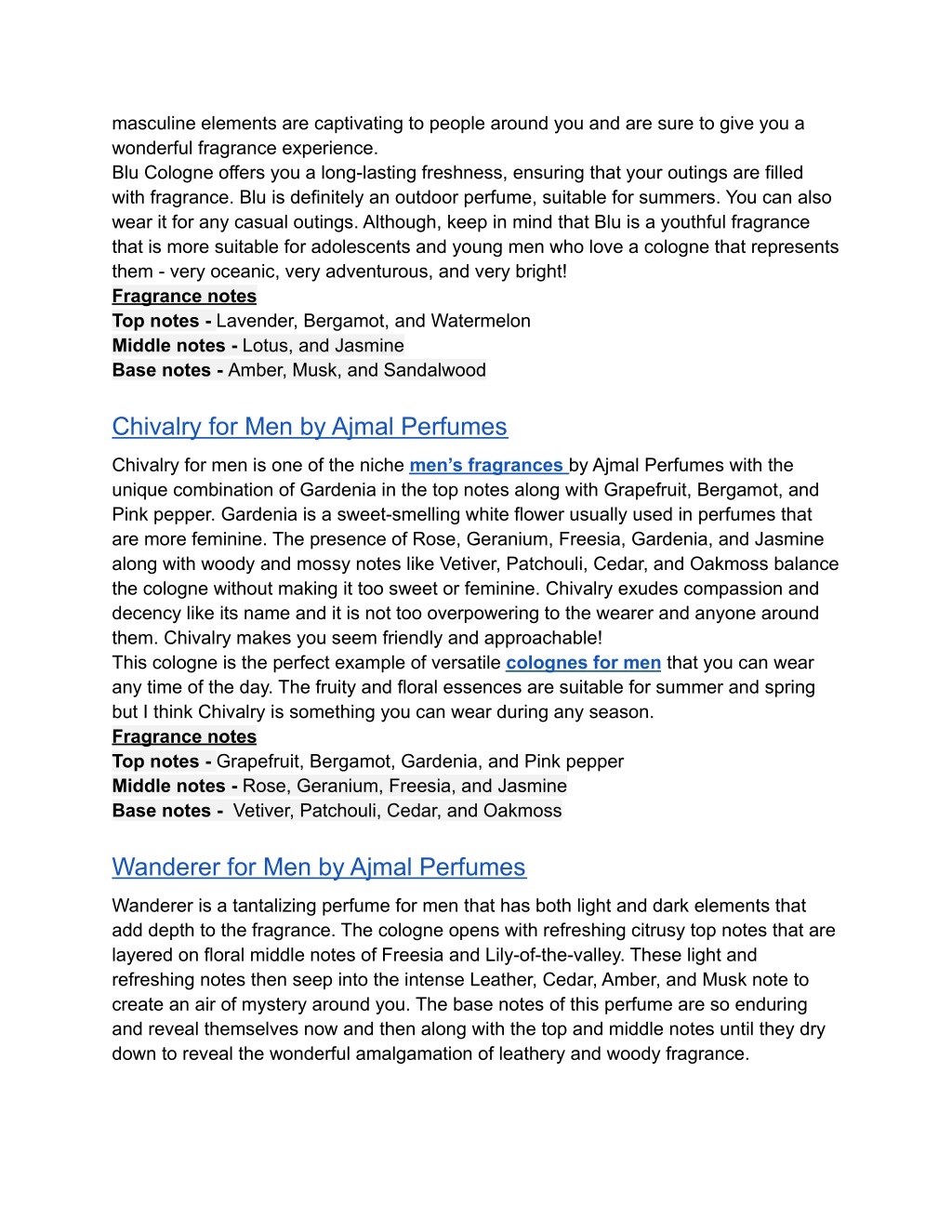 masculine elements are captivating to people around you and are sure to give you a wonderful fragrance experience.
Blu Cologne offers you a long-lasting freshness, ensuring that your outings are filled with fragrance. Blu is definitely an outdoor perfume, suitable for summers. You can also wear it for any casual outings. Although, keep in mind that Blu is a youthful fragrance that is more suitable for adolescents and young men who love a cologne that represents them - very oceanic, very adventurous, and very bright!
Fragrance notes
Top notes - Lavender, Bergamot, and Watermelon
Middle notes - Lotus, and Jasmine
Base notes - Amber, Musk, and Sandalwood

Chivalry for Men by Ajmal Perfumes

Chivalry for men is one of the niche men's fragrances by Ajmal Perfumes with the unique combination of Gardenia in the top notes along with Grapefruit, Bergamot, and Pink pepper. Gardenia is a sweet-smelling white flower usually used in perfumes that are more feminine. The presence of Rose, Geranium, Freesia, Gardenia, and Jasmine along with woody and mossy notes like Vetiver, Patchouli, Cedar, and Oakmoss balance the cologne without making it too sweet or feminine. Chivalry exudes compassion and decency like its name and it is not too overpowering to the wearer and anyone around them. Chivalry makes you seem friendly and approachable!
This cologne is the perfect example of versatile colognes for men that you can wear any time of the day. The fruity and floral essences are suitable for summer and spring but I think Chivalry is something you can wear during any season.
Fragrance notes
Top notes - Grapefruit, Bergamot, Gardenia, and Pink pepper
Middle notes - Rose, Geranium, Freesia, and Jasmine
Base notes - Vetiver, Patchouli, Cedar, and Oakmoss

Wanderer for Men by Ajmal Perfumes

Wanderer is a tantalizing perfume for men that has both light and dark elements that add depth to the fragrance. The cologne opens with refreshing citrusy top notes that are layered on floral middle notes of Freesia and Lily-of-the-valley. These light and refreshing notes then seep into the intense Leather, Cedar, Amber, and Musk note to create an air of mystery around you. The base notes of this perfume are so enduring and reveal themselves now and then along with the top and middle notes until they dry down to reveal the wonderful amalgamation of leathery and woody fragrance.